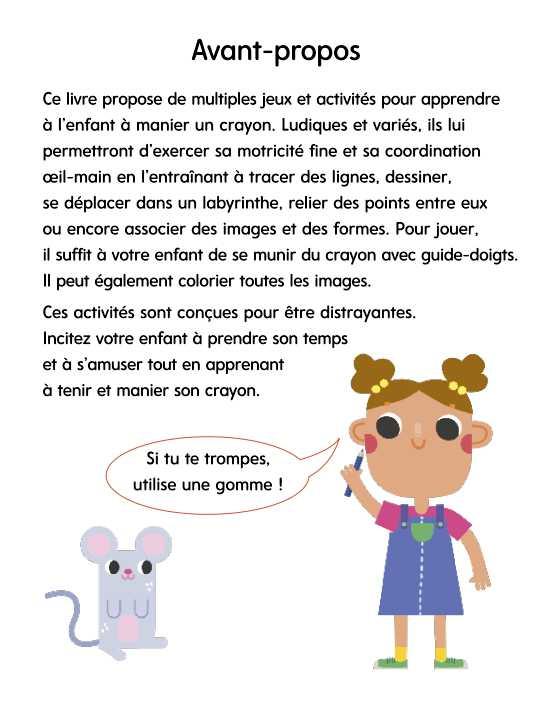 Avant-propos

Ce livre propose de multiples jeux et activités pour apprendre à l'enfant à manier un crayon. Ludiques et variés, ils lui permettront d'exercer sa motricité fine et sa coordination œil-main en l'entraînant à tracer des lignes, dessiner, se déplacer dans un labyrinthe, relier des points entre eux ou encore associer des images et des formes. Pour jouer, il suffit à votre enfant de se munir du crayon avec guide-doigts. Il peut également colorier toutes les images.

Ces activités sont conçues pour être distrayantes. Incitez votre enfant à prendre son temps et à s'amuser tout en apprenant à tenir et manier son crayon.

Si tu te trompes, utilise une gomme !